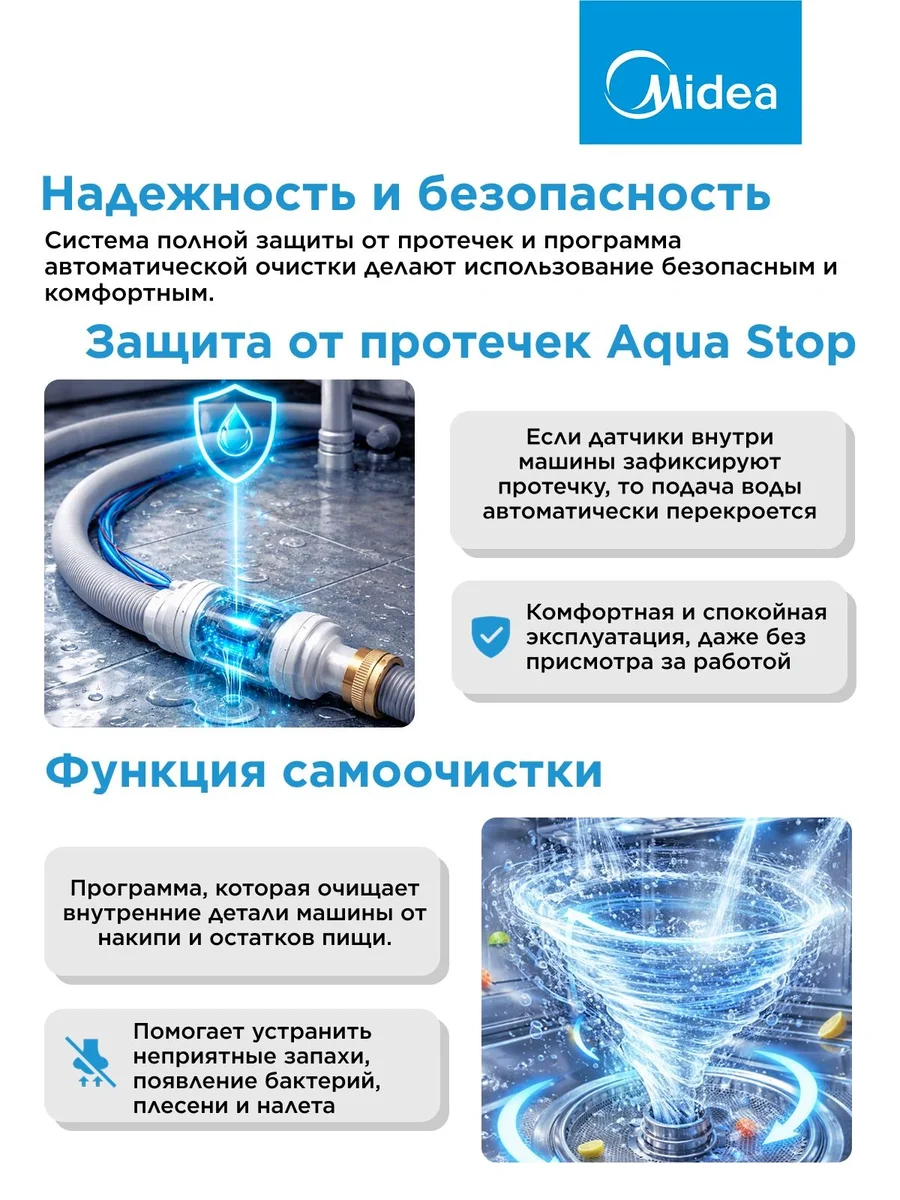 Midea

Надежность и безопасность

Система полной защиты от протечек и программа автоматической очистки делают использование безопасным и комфортным.

Защита от протечек Aqua Stop

Если датчики внутри машины зафиксируют протечку, то подача воды автоматически перекроется

Комфортная и спокойная эксплуатация, даже без присмотра за работой

Функция самоочистки

Программа, которая очищает внутренние детали машины от накипи и остатков пищи.

Помогает устранить неприятные запахи, появление бактерий, плесени и налета